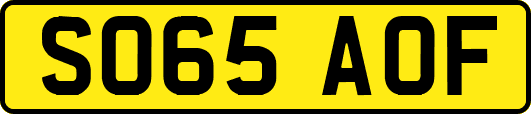 SO65 AOF